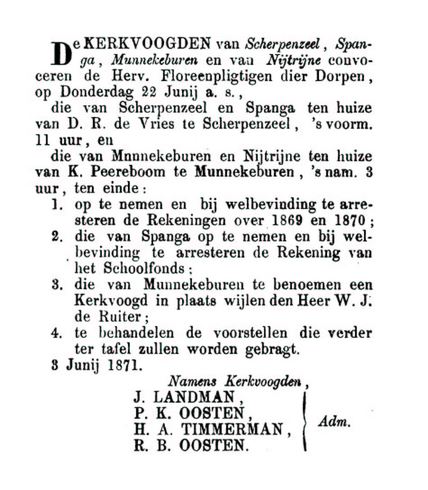 De KERKVOOGDEN van Scherpenzeel, Spanga, Munnekeburen en van Nijtrijne convoceren de Herv. Floreenpligtigen dier Dorpen, op Donderdag 22 Junij a. s.,

die van Scherpenzeel en Spanga ten huize van D. R. de Vries te Scherpenzeel, 's voorm. 11 uur, en

die van Mnnnekeburen en Nijtrijne ten huize van K. Peereboom te Munnekeburen, 's nam. 3 uur, ten einde:

1. op te nemen en bij welbevinding te arresteren de Rekeningen over 1869 en 1870;
2. die van Spanga op te nemen en bij welbevinding te arresteren de Rekening van het Schoolfonds:
3. die van Munnekeburen te benoemen een Kerkvoogd in plaats wijlen den Heer W. J. de Ruiter;
4. te behandelen de voorstellen die verder ter tafel zullen worden gebragt.

3 Junij 1871.

Namens Kerkvoogden,
J. LANDMAN,
P. K. OOSTEN,
H. A. TIMMERMAN,
R. B. OOSTEN.
Adm.